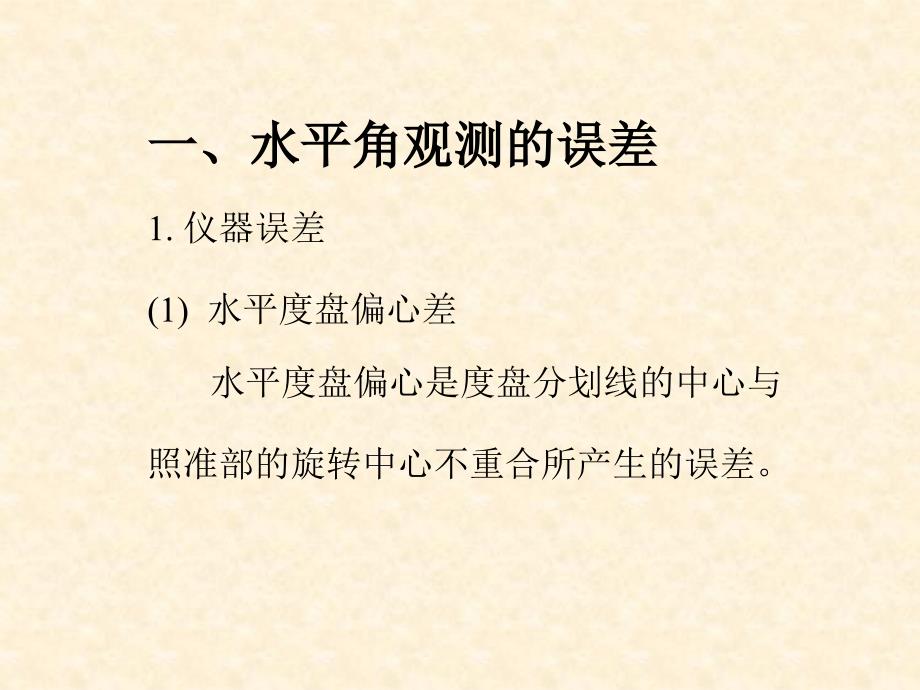 一、水平角观测的误差

1. 仪器误差

(1) 水平度盘偏心差

水平度盘偏心是度盘分划线的中心与照准部的旋转中心不重合所产生的误差。